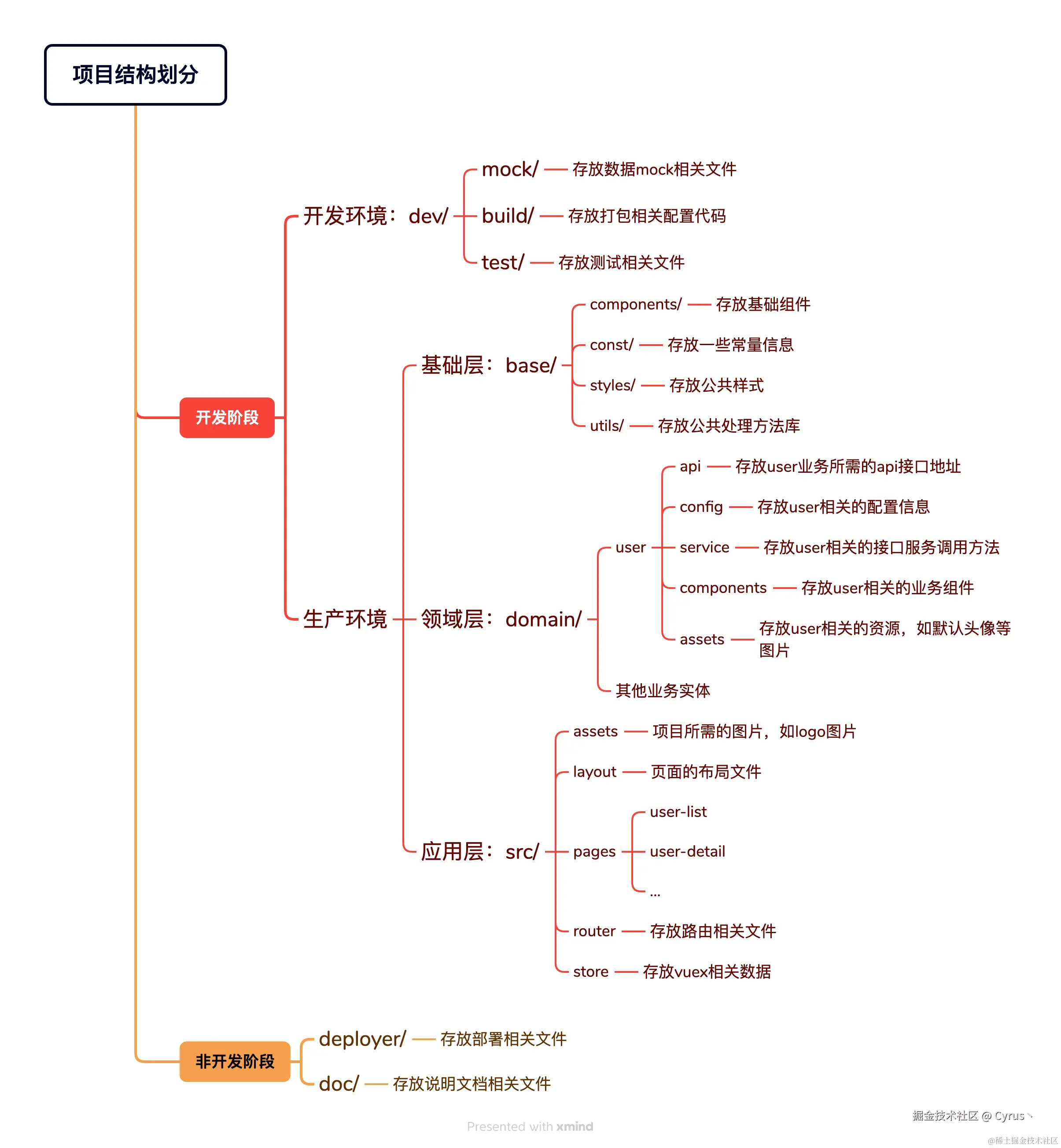 项目结构划分

开发阶段

开发环境：dev/
mock/ 存放数据mock相关文件
build/ 存放打包相关配置代码
test/ 存放测试相关文件

生产环境

基础层：base/
components/ 存放基础组件
const/ 存放一些常量信息
styles/ 存放公共样式
utils/ 存放公共处理方法库

领域层：domain/
user
api 存放user业务所需的api接口地址
config 存放user相关的配置信息
service 存放user相关的接口服务调用方法
components 存放user相关的业务组件
assets 存放user相关的资源，如默认头像等图片
其他业务实体

应用层：src/
assets 项目所需的图片，如logo图片
layout 页面的布局文件
pages
user-list
user-detail
...
router 存放路由相关文件
store 存放vuex相关数据

非开发阶段
deployer/ 存放部署相关文件
doc/ 存放说明文档相关文件

Presented with xmind

掘金技术社区 @ Cyrus丶

@稀土掘金技术社区